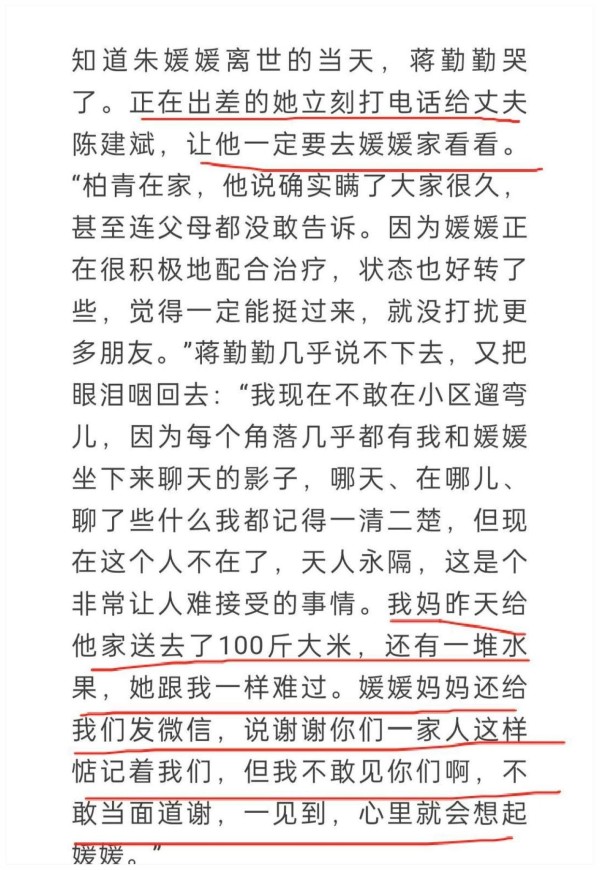 知道朱媛媛离世的当天，蒋勤勤哭了。正在出差的她立刻打电话给丈夫陈建斌，让他一定要去媛媛家看看。“柏青在家，他说确实瞒了大家很久，甚至连父母都没敢告诉。因为媛媛正在很积极地配合治疗，状态也好转了些，觉得一定能挺过来，就没打扰更多朋友。”蒋勤勤几乎说不下去，又把眼泪咽回去：“我现在不敢在小区遛弯儿，因为每个角落几乎都有我和媛媛坐下来聊天的影子，哪天、在哪儿、聊了些什么我都记得一清二楚，但现在这个人不在了，天人永隔，这是个非常让人难接受的事情。我妈昨天给他家送去了100斤大米，还有一堆水果，她跟我一样难过。媛媛妈妈还给我们发微信，说谢谢你们一家人这样惦记着我们，但我不敢见你们啊，不敢当面道谢，一见到，心里就会想起媛媛。”